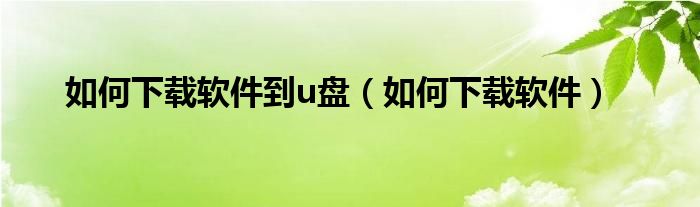 如何下载软件到u盘（如何下载软件）